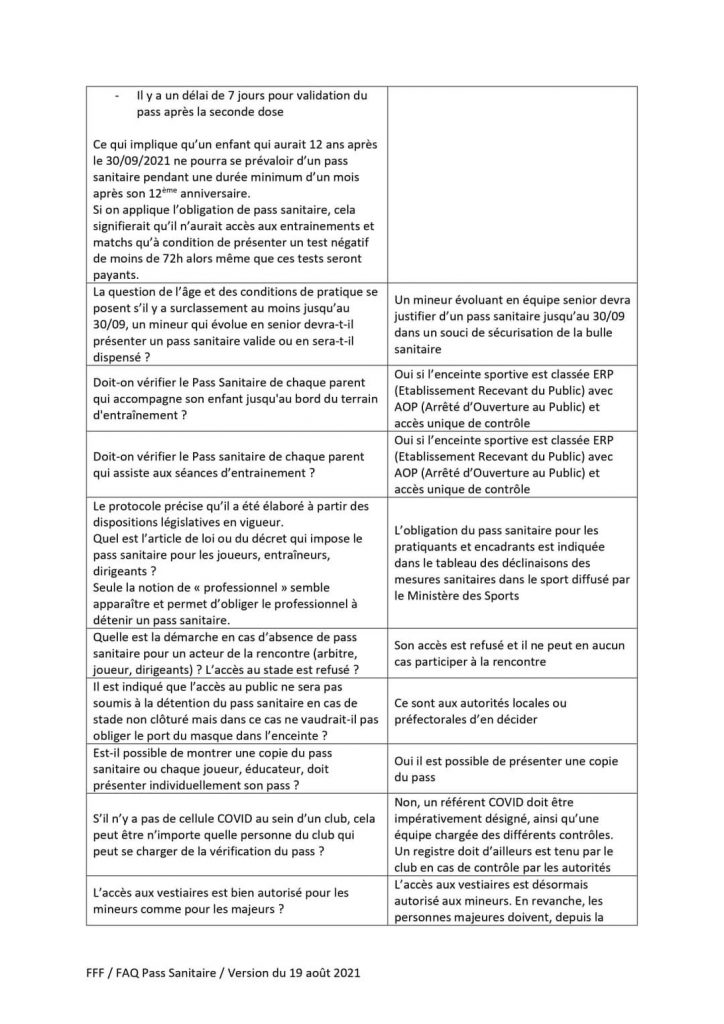 | | |
|---|---|
| - Il y a un délai de 7 jours pour validation du pass après la seconde dose<br><br>Ce qui implique qu'un enfant qui aurait 12 ans après le 30/09/2021 ne pourra se prévaloir d'un pass sanitaire pendant une durée minimum d'un mois après son 12$^{ème}$ anniversaire.<br>Si on applique l'obligation de pass sanitaire, cela signifierait qu'il n'aurait accès aux entrainements et matchs qu'à condition de présenter un test négatif de moins de 72h alors même que ces tests seront payants. | |
| La question de l'âge et des conditions de pratique se posent s'il y a surclassement au moins jusqu'au 30/09, un mineur qui évolue en senior devra-t-il présenter un pass sanitaire valide ou en sera-t-il dispensé ? | Un mineur évoluant en équipe senior devra justifier d'un pass sanitaire jusqu'au 30/09 dans un souci de sécurisation de la bulle sanitaire |
| Doit-on vérifier le Pass Sanitaire de chaque parent qui accompagne son enfant jusqu'au bord du terrain d'entraînement ? | Oui si l'enceinte sportive est classée ERP (Etablissement Recevant du Public) avec AOP (Arrêté d'Ouverture au Public) et accès unique de contrôle |
| Doit-on vérifier le Pass sanitaire de chaque parent qui assiste aux séances d'entrainement ? | Oui si l'enceinte sportive est classée ERP (Etablissement Recevant du Public) avec AOP (Arrêté d'Ouverture au Public) et accès unique de contrôle |
| Le protocole précise qu'il a été élaboré à partir des dispositions législatives en vigueur.<br>Quel est l'article de loi ou du décret qui impose le pass sanitaire pour les joueurs, entraîneurs, dirigeants ?<br>Seule la notion de « professionnel » semble apparaître et permet d'obliger le professionnel à détenir un pass sanitaire. | L'obligation du pass sanitaire pour les pratiquants et encadrants est indiquée dans le tableau des déclinaisons des mesures sanitaires dans le sport diffusé par le Ministère des Sports |
| Quelle est la démarche en cas d'absence de pass sanitaire pour un acteur de la rencontre (arbitre, joueur, dirigeants) ? L'accès au stade est refusé ? | Son accès est refusé et il ne peut en aucun cas participer à la rencontre |
| Il est indiqué que l'accès au public ne sera pas soumis à la détention du pass sanitaire en cas de stade non clôturé mais dans ce cas ne vaudrait-il pas obliger le port du masque dans l'enceinte ? | Ce sont aux autorités locales ou préfectorales d'en décider |
| Est-il possible de montrer une copie du pass sanitaire ou chaque joueur, éducateur, doit présenter individuellement son pass ? | Oui il est possible de présenter une copie du pass |
| S'il n'y a pas de cellule COVID au sein d'un club, cela peut être n'importe quelle personne du club qui peut se charger de la vérification du pass ? | Non, un référent COVID doit être impérativement désigné, ainsi qu'une équipe chargée des différents contrôles. Un registre doit d'ailleurs est tenu par le club en cas de contrôle par les autorités |
| L'accès aux vestiaires est bien autorisé pour les mineurs comme pour les majeurs ? | L'accès aux vestiaires est désormais autorisé aux mineurs. En revanche, les personnes majeures doivent, depuis la |

FFF / FAQ Pass Sanitaire / Version du 19 août 2021